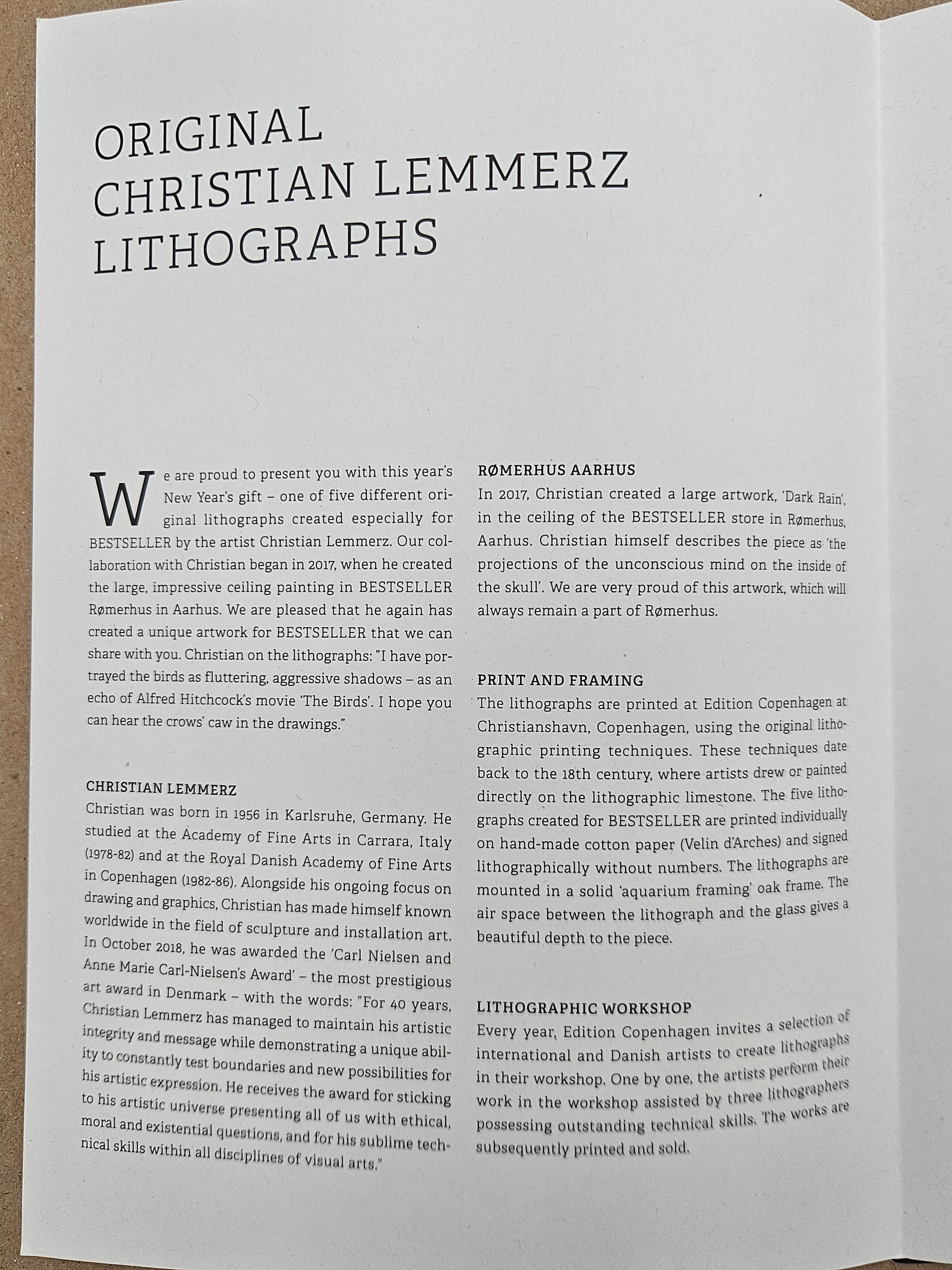 ORIGINAL CHRISTIAN LEMMERZ LITHOGRAPHS

We are proud to present you with this year's New Year's gift – one of five different original lithographs created especially for BESTSELLER by the artist Christian Lemmerz. Our collaboration with Christian began in 2017, when he created the large, impressive ceiling painting in BESTSELLER Rømerhus in Aarhus. We are pleased that he again has created a unique artwork for BESTSELLER that we can share with you. Christian on the lithographs: "I have portrayed the birds as fluttering, aggressive shadows – as an echo of Alfred Hitchcock's movie 'The Birds'. I hope you can hear the crows' caw in the drawings."

CHRISTIAN LEMMERZ
Christian was born in 1956 in Karlsruhe, Germany. He studied at the Academy of Fine Arts in Carrara, Italy (1978-82) and at the Royal Danish Academy of Fine Arts in Copenhagen (1982-86). Alongside his ongoing focus on drawing and graphics, Christian has made himself known worldwide in the field of sculpture and installation art. In October 2018, he was awarded the 'Carl Nielsen and Anne Marie Carl-Nielsen's Award' – the most prestigious art award in Denmark – with the words: "For 40 years, Christian Lemmerz has managed to maintain his artistic integrity and message while demonstrating a unique ability to constantly test boundaries and new possibilities for his artistic expression. He receives the award for sticking to his artistic universe presenting all of us with ethical, moral and existential questions, and for his sublime technical skills within all disciplines of visual arts."

RØMERHUS AARHUS
In 2017, Christian created a large artwork, 'Dark Rain', in the ceiling of the BESTSELLER store in Rømerhus, Aarhus. Christian himself describes the piece as 'the projections of the unconscious mind on the inside of the skull'. We are very proud of this artwork, which will always remain a part of Rømerhus.

PRINT AND FRAMING
The lithographs are printed at Edition Copenhagen at Christianshavn, Copenhagen, using the original lithographic printing techniques. These techniques date back to the 18th century, where artists drew or painted directly on the lithographic limestone. The five lithographs created for BESTSELLER are printed individually on hand-made cotton paper (Velin d'Arches) and signed lithographically without numbers. The lithographs are mounted in a solid 'aquarium framing' oak frame. The air space between the lithograph and the glass gives a beautiful depth to the piece.

LITHOGRAPHIC WORKSHOP
Every year, Edition Copenhagen invites a selection of international and Danish artists to create lithographs in their workshop. One by one, the artists perform their work in the workshop assisted by three lithographers possessing outstanding technical skills. The works are subsequently printed and sold.